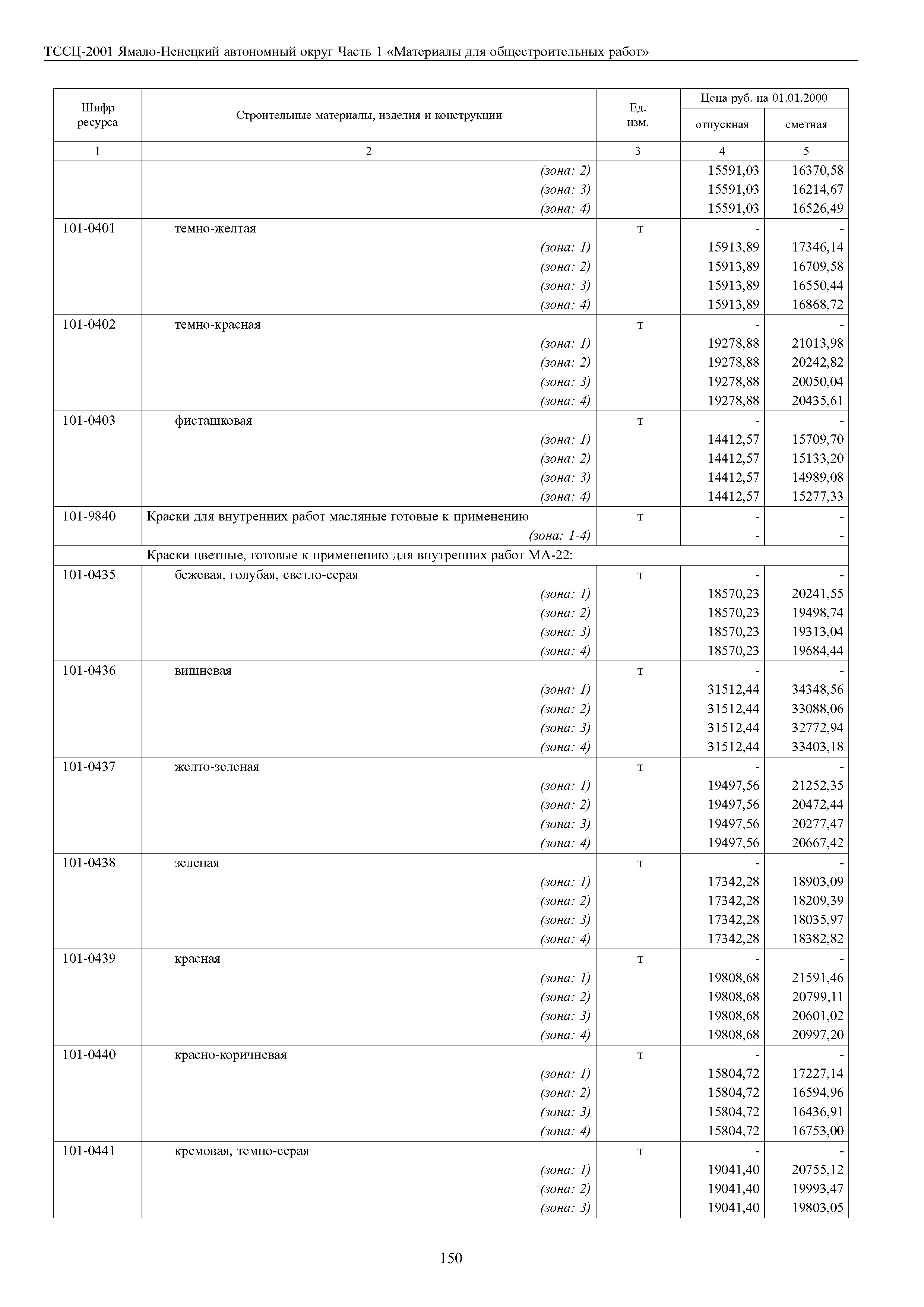 ТССЦ-2001 Ямало-Ненецкий автономный округ Часть 1 «Материалы для общестроительных работ»

| Шифр ресурса | Строительные материалы, изделия и конструкции | Ед. изм. | Цена руб. на 01.01.2000 отпускная | Цена руб. на 01.01.2000 сметная |
|---|---|---|---|---|
| 1 | 2 | 3 | 4 | 5 |
| | (зона: 2) | | 15591,03 | 16370,58 |
| | (зона: 3) | | 15591,03 | 16214,67 |
| | (зона: 4) | | 15591,03 | 16526,49 |
| 101-0401 | темно-желтая | т | - | - |
| | (зона: 1) | | 15913,89 | 17346,14 |
| | (зона: 2) | | 15913,89 | 16709,58 |
| | (зона: 3) | | 15913,89 | 16550,44 |
| | (зона: 4) | | 15913,89 | 16868,72 |
| 101-0402 | темно-красная | т | - | - |
| | (зона: 1) | | 19278,88 | 21013,98 |
| | (зона: 2) | | 19278,88 | 20242,82 |
| | (зона: 3) | | 19278,88 | 20050,04 |
| | (зона: 4) | | 19278,88 | 20435,61 |
| 101-0403 | фисташковая | т | - | - |
| | (зона: 1) | | 14412,57 | 15709,70 |
| | (зона: 2) | | 14412,57 | 15133,20 |
| | (зона: 3) | | 14412,57 | 14989,08 |
| | (зона: 4) | | 14412,57 | 15277,33 |
| 101-9840 | Краски для внутренних работ масляные готовые к применению | т | - | - |
| | (зона: 1-4) | | - | - |
| | Краски цветные, готовые к применению для внутренних работ МА-22: | | | |
| 101-0435 | бежевая, голубая, светло-серая | т | - | - |
| | (зона: 1) | | 18570,23 | 20241,55 |
| | (зона: 2) | | 18570,23 | 19498,74 |
| | (зона: 3) | | 18570,23 | 19313,04 |
| | (зона: 4) | | 18570,23 | 19684,44 |
| 101-0436 | вишневая | т | - | - |
| | (зона: 1) | | 31512,44 | 34348,56 |
| | (зона: 2) | | 31512,44 | 33088,06 |
| | (зона: 3) | | 31512,44 | 32772,94 |
| | (зона: 4) | | 31512,44 | 33403,18 |
| 101-0437 | желто-зеленая | т | - | - |
| | (зона: 1) | | 19497,56 | 21252,35 |
| | (зона: 2) | | 19497,56 | 20472,44 |
| | (зона: 3) | | 19497,56 | 20277,47 |
| | (зона: 4) | | 19497,56 | 20667,42 |
| 101-0438 | зеленая | т | - | - |
| | (зона: 1) | | 17342,28 | 18903,09 |
| | (зона: 2) | | 17342,28 | 18209,39 |
| | (зона: 3) | | 17342,28 | 18035,97 |
| | (зона: 4) | | 17342,28 | 18382,82 |
| 101-0439 | красная | т | - | - |
| | (зона: 1) | | 19808,68 | 21591,46 |
| | (зона: 2) | | 19808,68 | 20799,11 |
| | (зона: 3) | | 19808,68 | 20601,02 |
| | (зона: 4) | | 19808,68 | 20997,20 |
| 101-0440 | красно-коричневая | т | - | - |
| | (зона: 1) | | 15804,72 | 17227,14 |
| | (зона: 2) | | 15804,72 | 16594,96 |
| | (зона: 3) | | 15804,72 | 16436,91 |
| | (зона: 4) | | 15804,72 | 16753,00 |
| 101-0441 | кремовая, темно-серая | т | - | - |
| | (зона: 1) | | 19041,40 | 20755,12 |
| | (зона: 2) | | 19041,40 | 19993,47 |
| | (зона: 3) | | 19041,40 | 19803,05 |

150